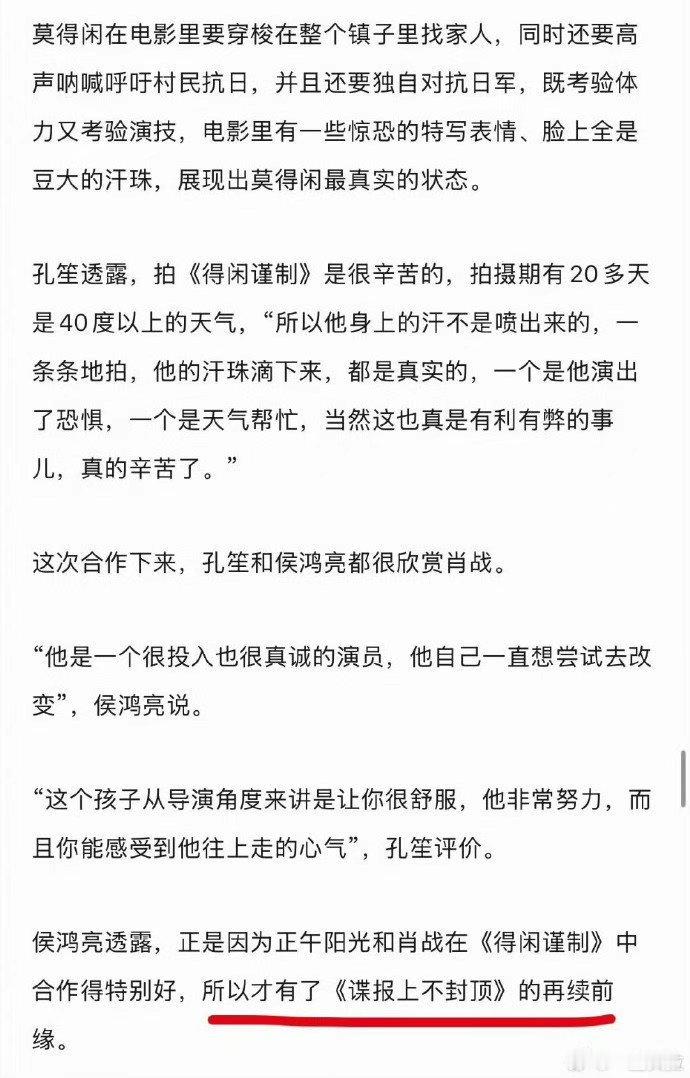 莫得闲在电影里要穿梭在整个镇子里找家人，同时还要高声呐喊呼吁村民抗日，并且还要独自对抗日军，既考验体力又考验演技，电影里有一些惊恐的特写表情、脸上全是豆大的汗珠，展现出莫得闲最真实的状态。

孔笙透露，拍《得闲谨制》是很辛苦的，拍摄期有20多天是40度以上的天气，“所以他身上的汗不是喷出来的，一条条地拍，他的汗珠滴下来，都是真实的，一个是他演出了恐惧，一个是天气帮忙，当然这也真是有利有弊的事儿，真的辛苦了。”

这次合作下来，孔笙和侯鸿亮都很欣赏肖战。

“他是一个很投入也很真诚的演员，他自己一直想尝试去改变”，侯鸿亮说。

“这个孩子从导演角度来讲是让你很舒服，他非常努力，而且你能感受到他往上走的心气”，孔笙评价。

侯鸿亮透露，正是因为正午阳光和肖战在《得闲谨制》中合作得特别好，所以才有了《谍报上不封顶》的再续前缘。